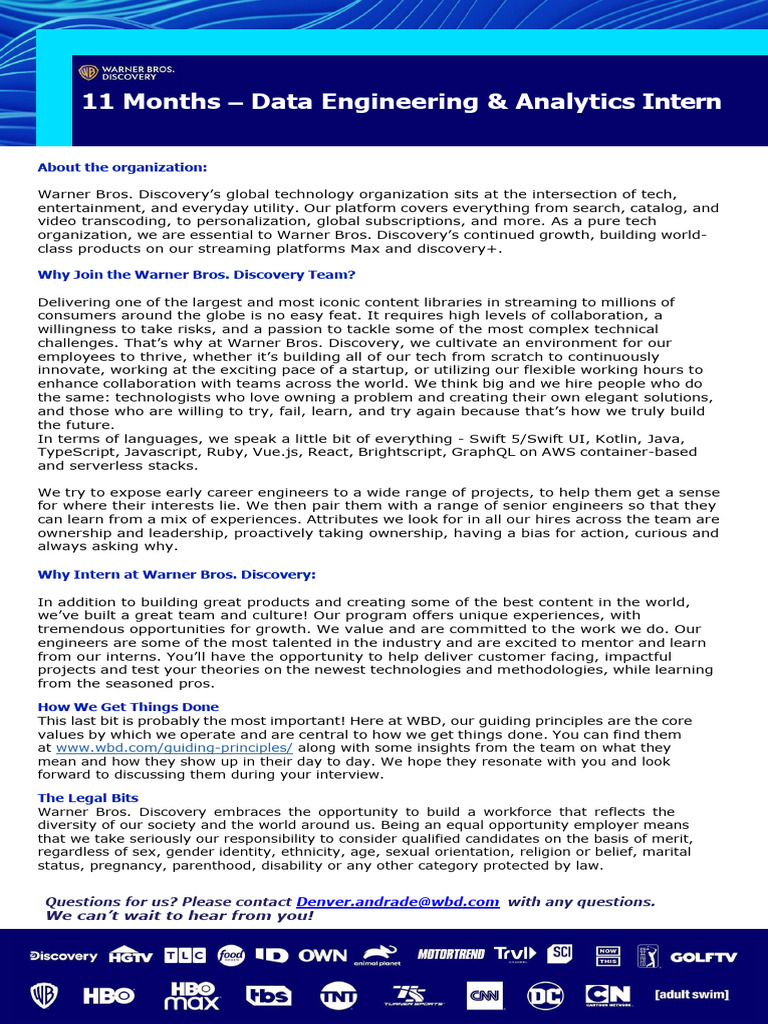 WARNER BROS. DISCOVERY

11 Months – Data Engineering & Analytics Intern

About the organization:

Warner Bros. Discovery's global technology organization sits at the intersection of tech, entertainment, and everyday utility. Our platform covers everything from search, catalog, and video transcoding, to personalization, global subscriptions, and more. As a pure tech organization, we are essential to Warner Bros. Discovery's continued growth, building world-class products on our streaming platforms Max and discovery+.

Why Join the Warner Bros. Discovery Team?

Delivering one of the largest and most iconic content libraries in streaming to millions of consumers around the globe is no easy feat. It requires high levels of collaboration, a willingness to take risks, and a passion to tackle some of the most complex technical challenges. That's why at Warner Bros. Discovery, we cultivate an environment for our employees to thrive, whether it's building all of our tech from scratch to continuously innovate, working at the exciting pace of a startup, or utilizing our flexible working hours to enhance collaboration with teams across the world. We think big and we hire people who do the same: technologists who love owning a problem and creating their own elegant solutions, and those who are willing to try, fail, learn, and try again because that's how we truly build the future.
In terms of languages, we speak a little bit of everything - Swift 5/Swift UI, Kotlin, Java, TypeScript, Javascript, Ruby, Vue.js, React, Brightscript, GraphQL on AWS container-based and serverless stacks.

We try to expose early career engineers to a wide range of projects, to help them get a sense for where their interests lie. We then pair them with a range of senior engineers so that they can learn from a mix of experiences. Attributes we look for in all our hires across the team are ownership and leadership, proactively taking ownership, having a bias for action, curious and always asking why.

Why Intern at Warner Bros. Discovery:

In addition to building great products and creating some of the best content in the world, we've built a great team and culture! Our program offers unique experiences, with tremendous opportunities for growth. We value and are committed to the work we do. Our engineers are some of the most talented in the industry and are excited to mentor and learn from our interns. You'll have the opportunity to help deliver customer facing, impactful projects and test your theories on the newest technologies and methodologies, while learning from the seasoned pros.

How We Get Things Done
This last bit is probably the most important! Here at WBD, our guiding principles are the core values by which we operate and are central to how we get things done. You can find them at www.wbd.com/guiding-principles/ along with some insights from the team on what they mean and how they show up in their day to day. We hope they resonate with you and look forward to discussing them during your interview.

The Legal Bits
Warner Bros. Discovery embraces the opportunity to build a workforce that reflects the diversity of our society and the world around us. Being an equal opportunity employer means that we take seriously our responsibility to consider qualified candidates on the basis of merit, regardless of sex, gender identity, ethnicity, age, sexual orientation, religion or belief, marital status, pregnancy, parenthood, disability or any other category protected by law.

Questions for us? Please contact Denver.andrade@wbd.com with any questions.
We can't wait to hear from you!

Discovery HGTV TLC food ID OWN animal planet MOTORTREND Trvl SCI NOW THIS GOLFTV
WB HBO HBO max tbs TNT TURNER SPORTS CNN DC CN CARTOON NETWORK [adult swim]